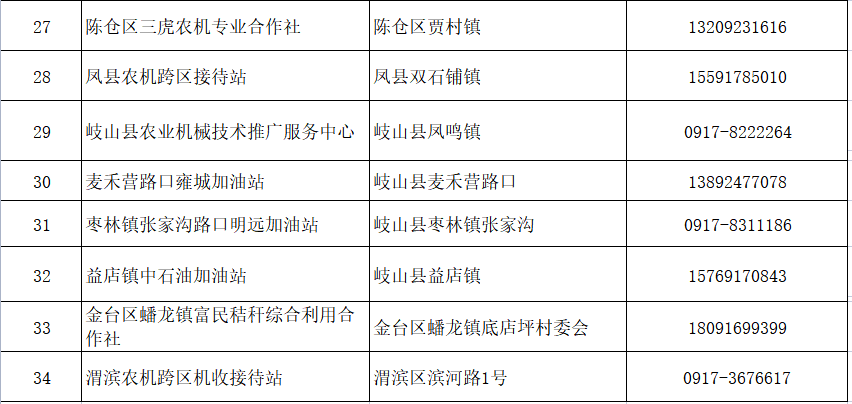 | 27 | 陈仓区三虎农机专业合作社 | 陈仓区贾村镇 | 13209231616 |
|---|---|---|---|
| 28 | 凤县农机跨区接待站 | 凤县双石铺镇 | 15591785010 |
| 29 | 岐山县农业机械技术推广服务中心 | 岐山县凤鸣镇 | 0917-8222264 |
| 30 | 麦禾营路口雍城加油站 | 岐山县麦禾营路口 | 13892477078 |
| 31 | 枣林镇张家沟路口明远加油站 | 岐山县枣林镇张家沟 | 0917-8311186 |
| 32 | 益店镇中石油加油站 | 岐山县益店镇 | 15769170843 |
| 33 | 金台区蟠龙镇富民秸秆综合利用合作社 | 金台区蟠龙镇底店坪村委会 | 18091699399 |
| 34 | 渭滨农机跨区机收接待站 | 渭滨区滨河路1号 | 0917-3676617 |